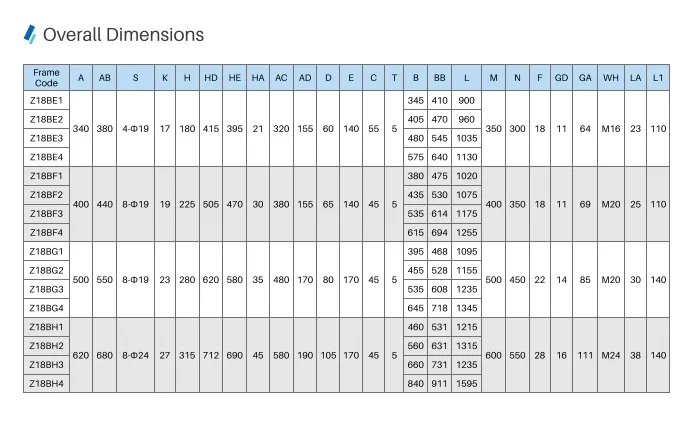 Overall Dimensions

| Frame Code | A | AB | S | K | H | HD | HE | HA | AC | AD | D | E | C | T | B | BB | L | M | N | F | GD | GA | WH | LA | L1 |
|---|---|---|---|---|---|---|---|---|---|---|---|---|---|---|---|---|---|---|---|---|---|---|---|---|---|
| Z18BE1 | 340 | 380 | 4-Φ19 | 17 | 180 | 415 | 395 | 21 | 320 | 155 | 60 | 140 | 55 | 5 | 345 | 410 | 900 | 350 | 300 | 18 | 11 | 64 | M16 | 23 | 110 |
| Z18BE2 | | | | | | | | | | | | | | | 405 | 470 | 960 | | | | | | | | |
| Z18BE3 | | | | | | | | | | | | | | | 480 | 545 | 1035 | | | | | | | | |
| Z18BE4 | | | | | | | | | | | | | | | 575 | 640 | 1130 | | | | | | | | |
| Z18BF1 | 400 | 440 | 8-Φ19 | 19 | 225 | 505 | 470 | 30 | 380 | 155 | 65 | 140 | 45 | 5 | 380 | 475 | 1020 | 400 | 350 | 18 | 11 | 69 | M20 | 25 | 110 |
| Z18BF2 | | | | | | | | | | | | | | | 435 | 530 | 1075 | | | | | | | | |
| Z18BF3 | | | | | | | | | | | | | | | 535 | 614 | 1175 | | | | | | | | |
| Z18BF4 | | | | | | | | | | | | | | | 615 | 694 | 1255 | | | | | | | | |
| Z18BG1 | 500 | 550 | 8-Φ19 | 23 | 280 | 620 | 580 | 35 | 480 | 170 | 80 | 170 | 45 | 5 | 395 | 468 | 1095 | 500 | 450 | 22 | 14 | 85 | M20 | 30 | 140 |
| Z18BG2 | | | | | | | | | | | | | | | 455 | 528 | 1155 | | | | | | | | |
| Z18BG3 | | | | | | | | | | | | | | | 535 | 608 | 1235 | | | | | | | | |
| Z18BG4 | | | | | | | | | | | | | | | 645 | 718 | 1345 | | | | | | | | |
| Z18BH1 | 620 | 680 | 8-Φ24 | 27 | 315 | 712 | 690 | 45 | 580 | 190 | 105 | 170 | 45 | 5 | 460 | 531 | 1215 | 600 | 550 | 28 | 16 | 111 | M24 | 38 | 140 |
| Z18BH2 | | | | | | | | | | | | | | | 560 | 631 | 1315 | | | | | | | | |
| Z18BH3 | | | | | | | | | | | | | | | 660 | 731 | 1235 | | | | | | | | |
| Z18BH4 | | | | | | | | | | | | | | | 840 | 911 | 1595 | | | | | | | | |